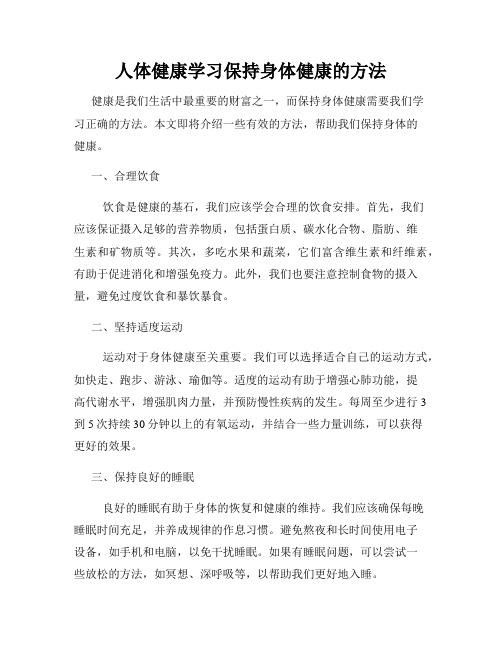 人体健康学习保持身体健康的方法

健康是我们生活中最重要的财富之一，而保持身体健康需要我们学习正确的方法。本文即将介绍一些有效的方法，帮助我们保持身体的健康。

一、合理饮食

饮食是健康的基石，我们应该学会合理的饮食安排。首先，我们应该保证摄入足够的营养物质，包括蛋白质、碳水化合物、脂肪、维生素和矿物质等。其次，多吃水果和蔬菜，它们富含维生素和纤维素，有助于促进消化和增强免疫力。此外，我们也要注意控制食物的摄入量，避免过度饮食和暴饮暴食。

二、坚持适度运动

运动对于身体健康至关重要。我们可以选择适合自己的运动方式，如快走、跑步、游泳、瑜伽等。适度的运动有助于增强心肺功能，提高代谢水平，增强肌肉力量，并预防慢性疾病的发生。每周至少进行3到5次持续30分钟以上的有氧运动，并结合一些力量训练，可以获得更好的效果。

三、保持良好的睡眠

良好的睡眠有助于身体的恢复和健康的维持。我们应该确保每晚睡眠时间充足，并养成规律的作息习惯。避免熬夜和长时间使用电子设备，如手机和电脑，以免干扰睡眠。如果有睡眠问题，可以尝试一些放松的方法，如冥想、深呼吸等，以帮助我们更好地入睡。